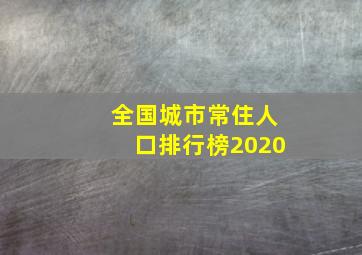 全国城市常住人口排行榜2020